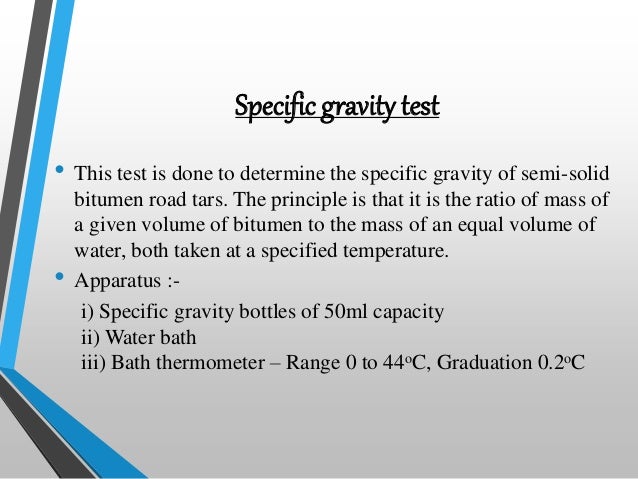 Specific gravity test

• This test is done to determine the specific gravity of semi-solid bitumen road tars. The principle is that it is the ratio of mass of a given volume of bitumen to the mass of an equal volume of water, both taken at a specified temperature.

• Apparatus :-

i) Specific gravity bottles of 50ml capacity
ii) Water bath
iii) Bath thermometer – Range 0 to 44°C, Graduation 0.2°C